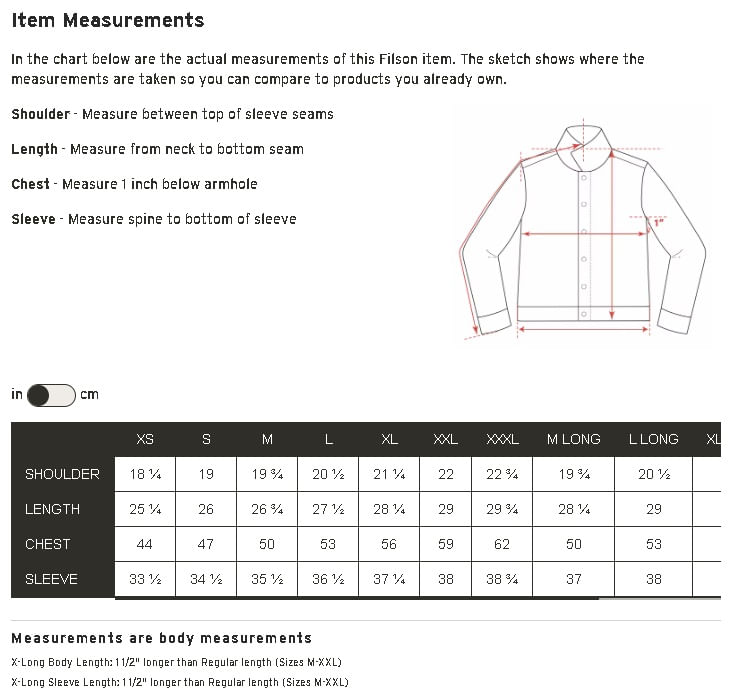 Item Measurements

In the chart below are the actual measurements of this Filson item. The sketch shows where the measurements are taken so you can compare to products you already own.

Shoulder - Measure between top of sleeve seams

Length - Measure from neck to bottom seam

Chest - Measure 1 inch below armhole

Sleeve - Measure spine to bottom of sleeve

1"

in cm

| | XS | S | M | L | XL | XXL | XXXL | M LONG | L LONG | XL |
|---|---|---|---|---|---|---|---|---|---|---|
| SHOULDER | 18 ¼ | 19 | 19 ¾ | 20 ½ | 21 ¼ | 22 | 22 ¾ | 19 ¾ | 20 ½ | |
| LENGTH | 25 ¼ | 26 | 26 ¾ | 27 ½ | 28 ¼ | 29 | 29 ¾ | 28 ¼ | 29 | |
| CHEST | 44 | 47 | 50 | 53 | 56 | 59 | 62 | 50 | 53 | |
| SLEEVE | 33 ½ | 34 ½ | 35 ½ | 36 ½ | 37 ¼ | 38 | 38 ¾ | 37 | 38 | |

Measurements are body measurements

X-Long Body Length: 1 1/2" longer than Regular length (Sizes M-XXL)

X-Long Sleeve Length: 1 1/2" longer than Regular length (Sizes M-XXL)